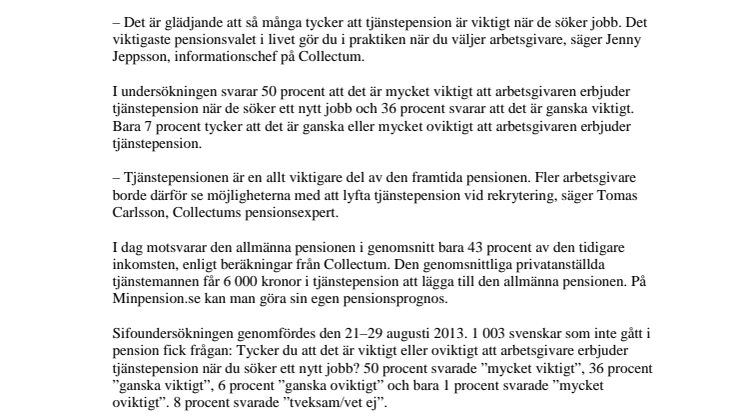 – Det är glädjande att så många tycker att tjänstepension är viktigt när de söker jobb. Det viktigaste pensionsvalet i livet gör du i praktiken när du väljer arbetsgivare, säger Jenny Jeppsson, informationschef på Collectum.

I undersökningen svarar 50 procent att det är mycket viktigt att arbetsgivaren erbjuder tjänstepension när de söker ett nytt jobb och 36 procent svarar att det är ganska viktigt. Bara 7 procent tycker att det är ganska eller mycket oviktigt att arbetsgivaren erbjuder tjänstepension.

– Tjänstepensionen är en allt viktigare del av den framtida pensionen. Fler arbetsgivare borde därför se möjligheterna med att lyfta tjänstepension vid rekrytering, säger Tomas Carlsson, Collectums pensionsexpert.

I dag motsvarar den allmänna pensionen i genomsnitt bara 43 procent av den tidigare inkomsten, enligt beräkningar från Collectum. Den genomsnittliga privatanställda tjänstemannen får 6 000 kronor i tjänstepension att lägga till den allmänna pensionen. På Minpension.se kan man göra sin egen pensionsprognos.

Sifoundersökningen genomfördes den 21–29 augusti 2013. 1 003 svenskar som inte gått i pension fick frågan: Tycker du att det är viktigt eller oviktigt att arbetsgivare erbjuder tjänstepension när du söker ett nytt jobb? 50 procent svarade ”mycket viktigt”, 36 procent ”ganska viktigt”, 6 procent ”ganska oviktigt” och bara 1 procent svarade ”mycket oviktigt”. 8 procent svarade ”tveksam/vet ej”.